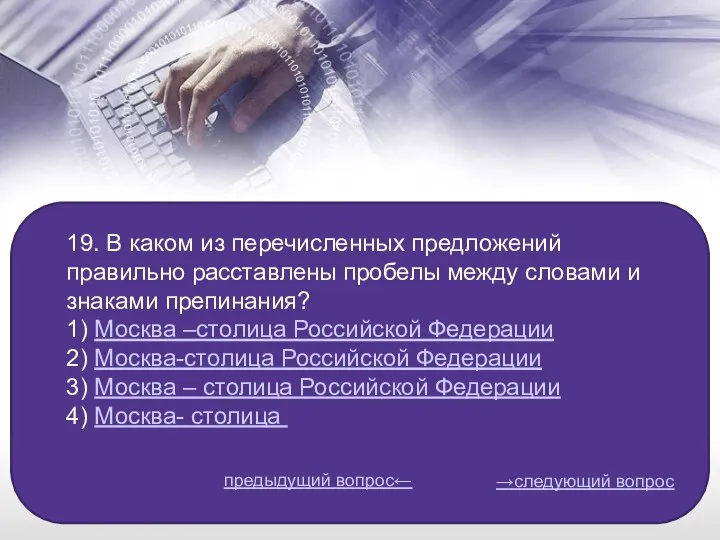 19. В каком из перечисленных предложений правильно расставлены пробелы между словами и знаками препинания?
1) Москва –столица Российской Федерации
2) Москва-столица Российской Федерации
3) Москва – столица Российской Федерации
4) Москва- столица

предыдущий вопрос←

→следующий вопрос